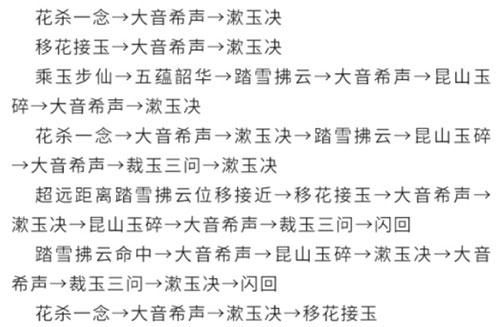 花杀一念→大音希声→漱玉决

移花接玉→大音希声→漱玉决

乘玉步仙→五蕴韶华→踏雪拂云→大音希声→昆山玉碎→大音希声→漱玉决

花杀一念→大音希声→漱玉决→踏雪拂云→昆山玉碎→大音希声→裁玉三问→漱玉决

超远距离踏雪拂云位移接近→移花接玉→大音希声→漱玉决→昆山玉碎→大音希声→裁玉三问→闪回

踏雪拂云命中→大音希声→昆山玉碎→漱玉决→大音希声→裁玉三问→漱玉决→闪回

花杀一念→大音希声→漱玉决→移花接玉